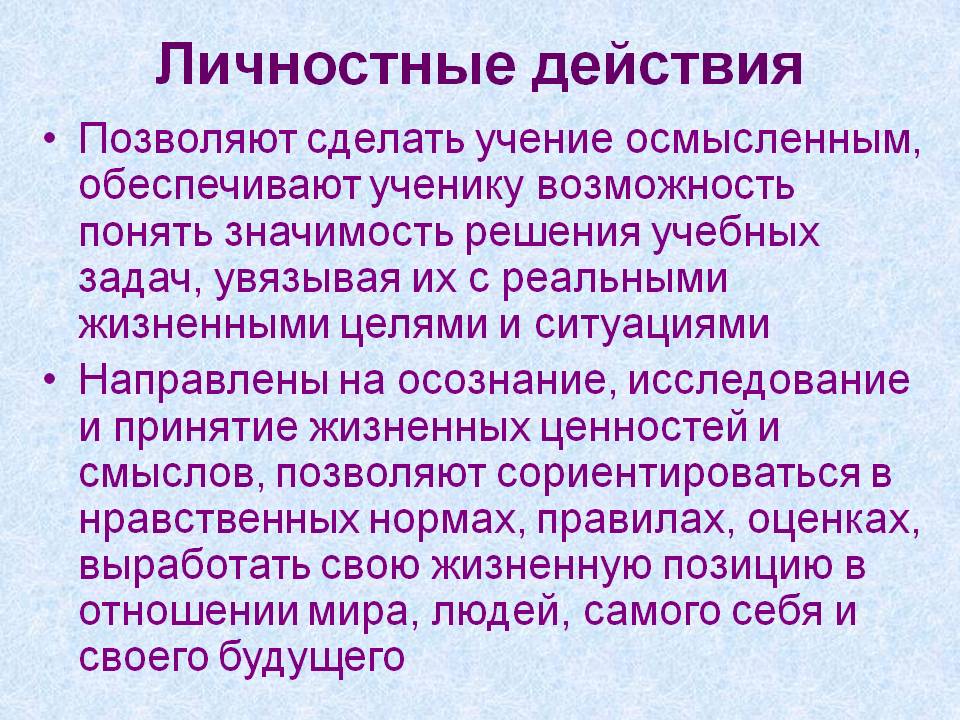 Личностные действия

• Позволяют сделать учение осмысленным, обеспечивают ученику возможность понять значимость решения учебных задач, увязывая их с реальными жизненными целями и ситуациями
• Направлены на осознание, исследование и принятие жизненных ценностей и смыслов, позволяют сориентироваться в нравственных нормах, правилах, оценках, выработать свою жизненную позицию в отношении мира, людей, самого себя и своего будущего